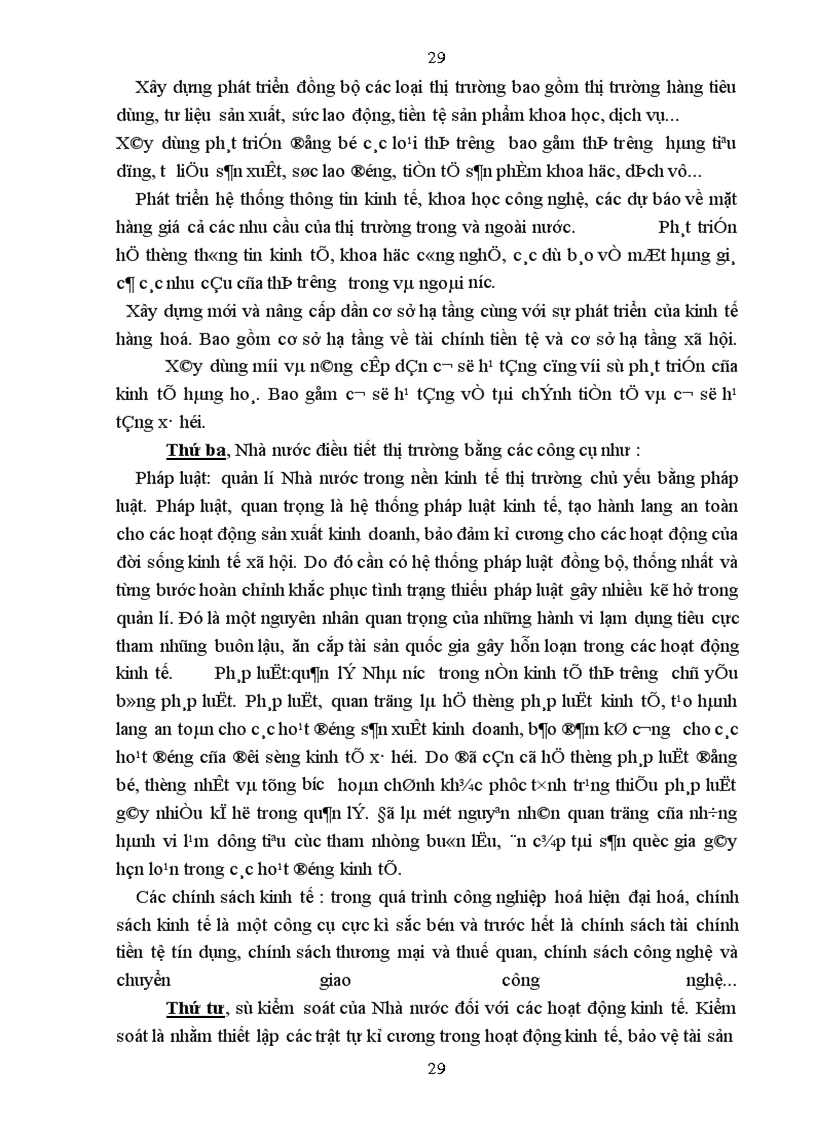 29

Xây dựng phát triển đồng bộ các loại thị trường bao gồm thị trường hàng tiêu dùng, tư liệu sản xuất, sức lao động, tiền tệ sản phẩm khoa học, dịch vụ... X©y dùng ph¸t triÓn ®ång bé c¸c lo¹i thÞ tr­êng bao gåm thÞ tr­êng hµng tiªu dïng, t­ liÖu s¶n xuÊt, søc lao ®éng, tiÒn tÖ s¶n phÈm khoa häc, dÞch vô...

Phát triển hệ thống thông tin kinh tế, khoa học công nghệ, các dự báo về mặt hàng giá cả các nhu cầu của thị trường trong và ngoài nước. Ph¸t triÓn hÖ thèng th«ng tin kinh tÕ, khoa häc c«ng nghÖ, c¸c dù b¸o vÒ mÆt hµng gi¸ c¶ c¸c nhu cÇu cña thÞ tr­êng trong vµ ngoµi n­íc.

Xây dựng mới và nâng cấp dần cơ sở hạ tầng cùng với sự phát triển của kinh tế hàng hoá. Bao gồm cơ sở hạ tầng về tài chính tiền tệ và cơ sở hạ tầng xã hội. X©y dùng míi vµ n©ng cÊp dÇn c¬ së h¹ tÇng cïng víi sù ph¸t triÓn cña kinh tÕ hµng ho¸. Bao gåm c¬ së h¹ tÇng vÒ tµi chÝnh tiÒn tÖ vµ c¬ së h¹ tÇng x· héi.

Thứ ba, Nhà nước điều tiết thị trường bằng các công cụ như :

Pháp luật: quản lí Nhà nước trong nền kinh tế thị trường chủ yếu bằng pháp luật. Pháp luật, quan trọng là hệ thống pháp luật kinh tế, tạo hành lang an toàn cho các hoạt động sản xuất kinh doanh, bảo đảm kỉ cương cho các hoạt động của đời sống kinh tế xã hội. Do đó cần có hệ thống pháp luật đồng bộ, thống nhất và từng bước hoàn chỉnh khắc phục tình trạng thiếu pháp luật gây nhiều kẽ hở trong quản lí. Đó là một nguyên nhân quan trọng của những hành vi lạm dụng tiêu cực tham nhũng buôn lậu, ăn cắp tài sản quốc gia gây hỗn loạn trong các hoạt động kinh tế. Ph¸p luËt:qu¶n lÝ Nhµ n­íc trong nÒn kinh tÕ thÞ tr­êng chñ yÕu b»ng ph¸p luËt. Ph¸p luËt, quan träng lµ hÖ thèng ph¸p luËt kinh tÕ, t¹o hµnh lang an toµn cho c¸c ho¹t ®éng s¶n xuÊt kinh doanh, b¶o ®¶m kØ c­¬ng cho c¸c ho¹t ®éng cña ®êi sèng kinh tÕ x· héi. Do ®ã cÇn cã hÖ thèng ph¸p luËt ®ång bé, thèng nhÊt vµ tõng b­íc hoµn chØnh kh¾c phôc t×nh tr¹ng thiÕu ph¸p luËt g©y nhiÒu kÏ hë trong qu¶n lÝ. §ã lµ mét nguyªn nh©n quan träng cña nh÷ng hµnh vi l¹m dông tiªu cùc tham nhòng bu«n lËu, ¨n c¾p tµi s¶n quèc gia g©y hçn lo¹n trong c¸c ho¹t ®éng kinh tÕ.

Các chính sách kinh tế : trong quá trình công nghiệp hoá hiện đại hoá, chính sách kinh tế là một công cụ cực kì sắc bén và trước hết là chính sách tài chính tiền tệ tín dụng, chính sách thương mại và thuế quan, chính sách công nghệ và chuyển giao công nghệ...

Thứ tư, sù kiểm soát của Nhà nước đối với các hoạt động kinh tế. Kiểm soát là nhằm thiết lập các trật tự kỉ cương trong hoạt động kinh tế, bảo vệ tài sản

29